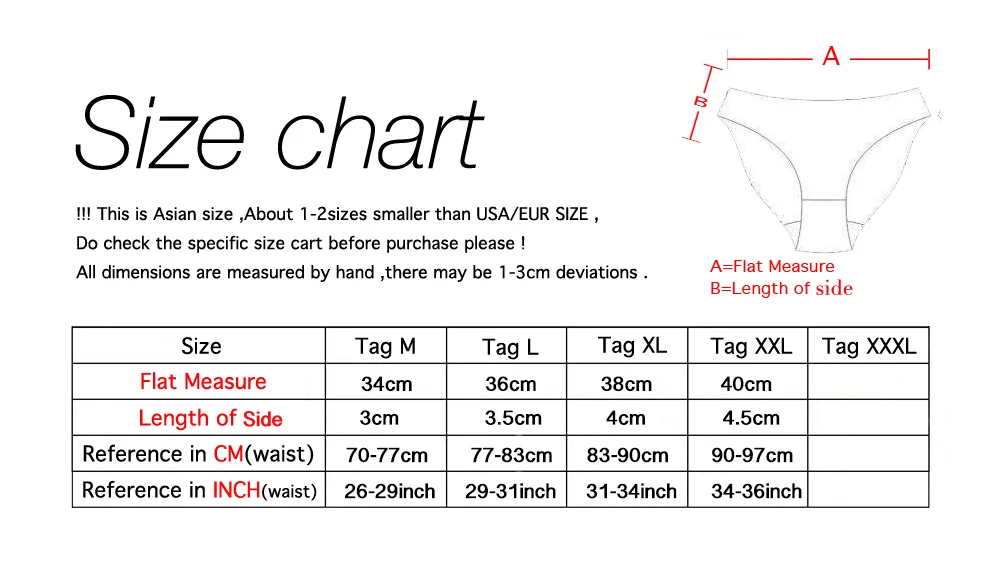 Size chart

!!! This is Asian size ,About 1-2sizes smaller than USA/EUR SIZE ,
Do check the specific size cart before purchase please !
All dimensions are measured by hand ,there may be 1-3cm deviations .

A
B

A=Flat Measure
B=Length of side

| Size | Tag M | Tag L | Tag XL | Tag XXL | Tag XXXL |
|---|---|---|---|---|---|
| Flat Measure | 34cm | 36cm | 38cm | 40cm | |
| Length of Side | 3cm | 3.5cm | 4cm | 4.5cm | |
| Reference in CM(waist) | 70-77cm | 77-83cm | 83-90cm | 90-97cm | |
| Reference in INCH(waist) | 26-29inch | 29-31inch | 31-34inch | 34-36inch | |